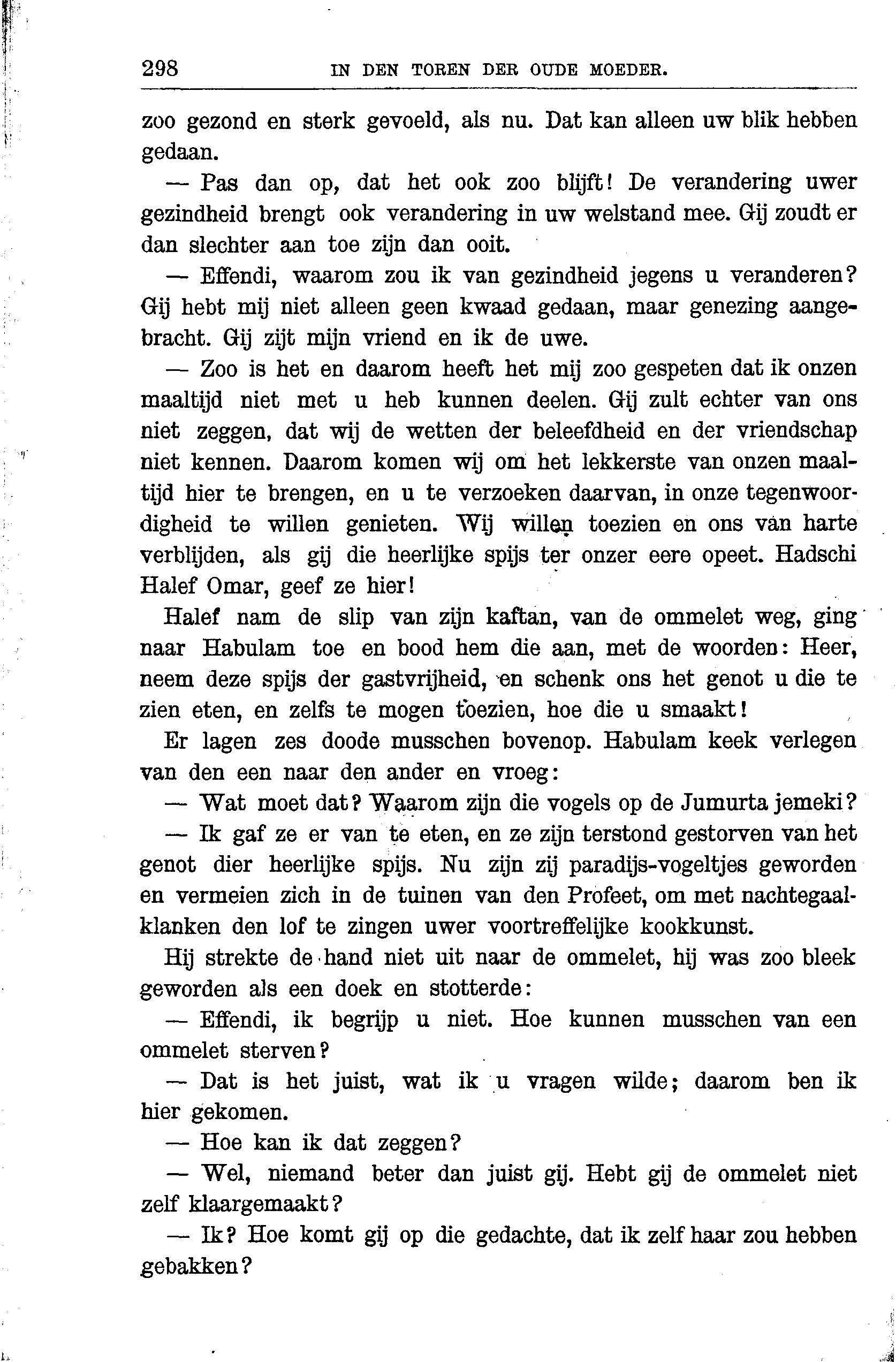 298 IN DEN TOREN DER OUDE MOEDER.

zoo gezond en sterk gevoeld, als nu. Dat kan alleen uw blik hebben gedaan.

— Pas dan op, dat het ook zoo blijft! De verandering uwer gezindheid brengt ook verandering in uw welstand mee. Gij zoudt er dan slechter aan toe zijn dan ooit.

— Effendi, waarom zou ik van gezindheid jegens u veranderen? Gij hebt mij niet alleen geen kwaad gedaan, maar genezing aangebracht. Gij zijt mijn vriend en ik de uwe.

— Zoo is het en daarom heeft het mij zoo gespeten dat ik onzen maaltijd niet met u heb kunnen deelen. Gij zult echter van ons niet zeggen, dat wij de wetten der beleefdheid en der vriendschap niet kennen. Daarom komen wij om het lekkerste van onzen maaltijd hier te brengen, en u te verzoeken daarvan, in onze tegenwoordigheid te willen genieten. Wij willen toezien en ons van harte verblijden, als gij die heerlijke spijs ter onzer eere opeet. Hadschi Halef Omar, geef ze hier!

Halef nam de slip van zijn kaftan, van de ommelet weg, ging naar Habulam toe en bood hem die aan, met de woorden: Heer, neem deze spijs der gastvrijheid, en schenk ons het genot u die te zien eten, en zelfs te mogen toezien, hoe die u smaakt!

Er lagen zes doode musschen bovenop. Habulam keek verlegen van den een naar den ander en vroeg:

— Wat moet dat? Waarom zijn die vogels op de Jumurta jemeki?

— Ik gaf ze er van te eten, en ze zijn terstond gestorven van het genot dier heerlijke spijs. Nu zijn zij paradijs-vogeltjes geworden en vermeien zich in de tuinen van den Profeet, om met nachtegaalklanken den lof te zingen uwer voortreffelijke kookkunst.

Hij strekte de hand niet uit naar de ommelet, hij was zoo bleek geworden als een doek en stotterde:

— Effendi, ik begrijp u niet. Hoe kunnen musschen van een ommelet sterven?

— Dat is het juist, wat ik u vragen wilde; daarom ben ik hier gekomen.

— Hoe kan ik dat zeggen?

— Wel, niemand beter dan juist gij. Hebt gij de ommelet niet zelf klaargemaakt?

— Ik? Hoe komt gij op die gedachte, dat ik zelf haar zou hebben gebakken?